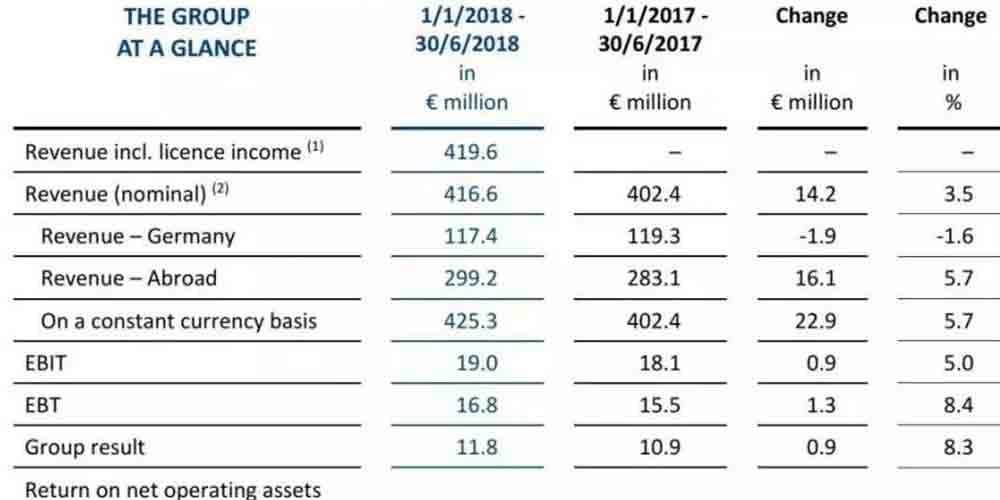 | THE GROUP AT A GLANCE | 1/1/2018 - 30/6/2018 in € million | 1/1/2017 - 30/6/2017 in € million | Change in € million | Change in % |
|---|---|---|---|---|
| Revenue incl. licence income $^{(1)}$ | 419.6 | – | – | – |
| Revenue (nominal) $^{(2)}$ | 416.6 | 402.4 | 14.2 | 3.5 |
| Revenue – Germany | 117.4 | 119.3 | -1.9 | -1.6 |
| Revenue – Abroad | 299.2 | 283.1 | 16.1 | 5.7 |
| On a constant currency basis | 425.3 | 402.4 | 22.9 | 5.7 |
| EBIT | 19.0 | 18.1 | 0.9 | 5.0 |
| EBT | 16.8 | 15.5 | 1.3 | 8.4 |
| Group result | 11.8 | 10.9 | 0.9 | 8.3 |
| Return on net operating assets | | | | |